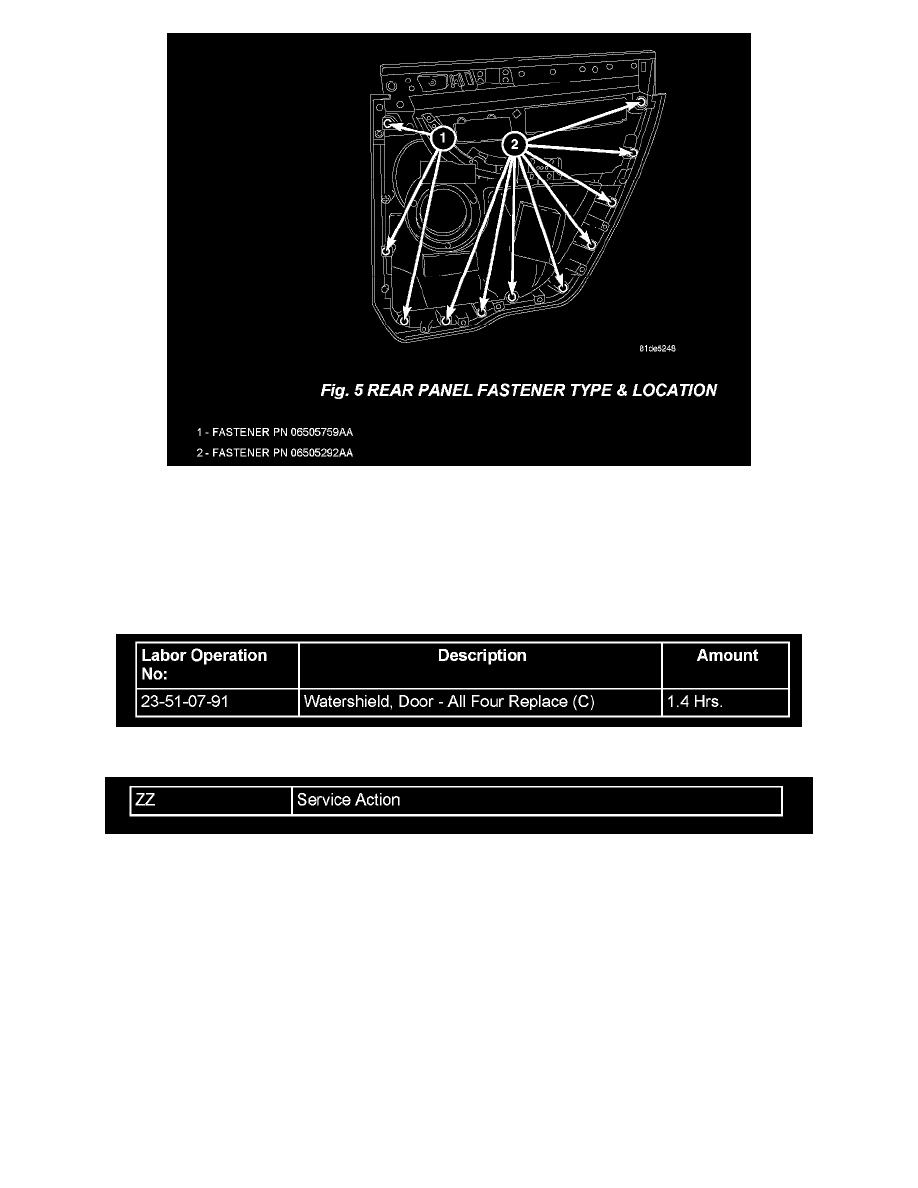 1

2

81de5248

Fig. 5 REAR PANEL FASTENER TYPE & LOCATION

1 - FASTENER PN 06505759AA

2 - FASTENER PN 06505292AA

| Labor Operation No: | Description | Amount |
|---|---|---|
| 23-51-07-91 | Watershield, Door - All Four Replace (C) | 1.4 Hrs. |

| ZZ | Service Action |
|---|---|